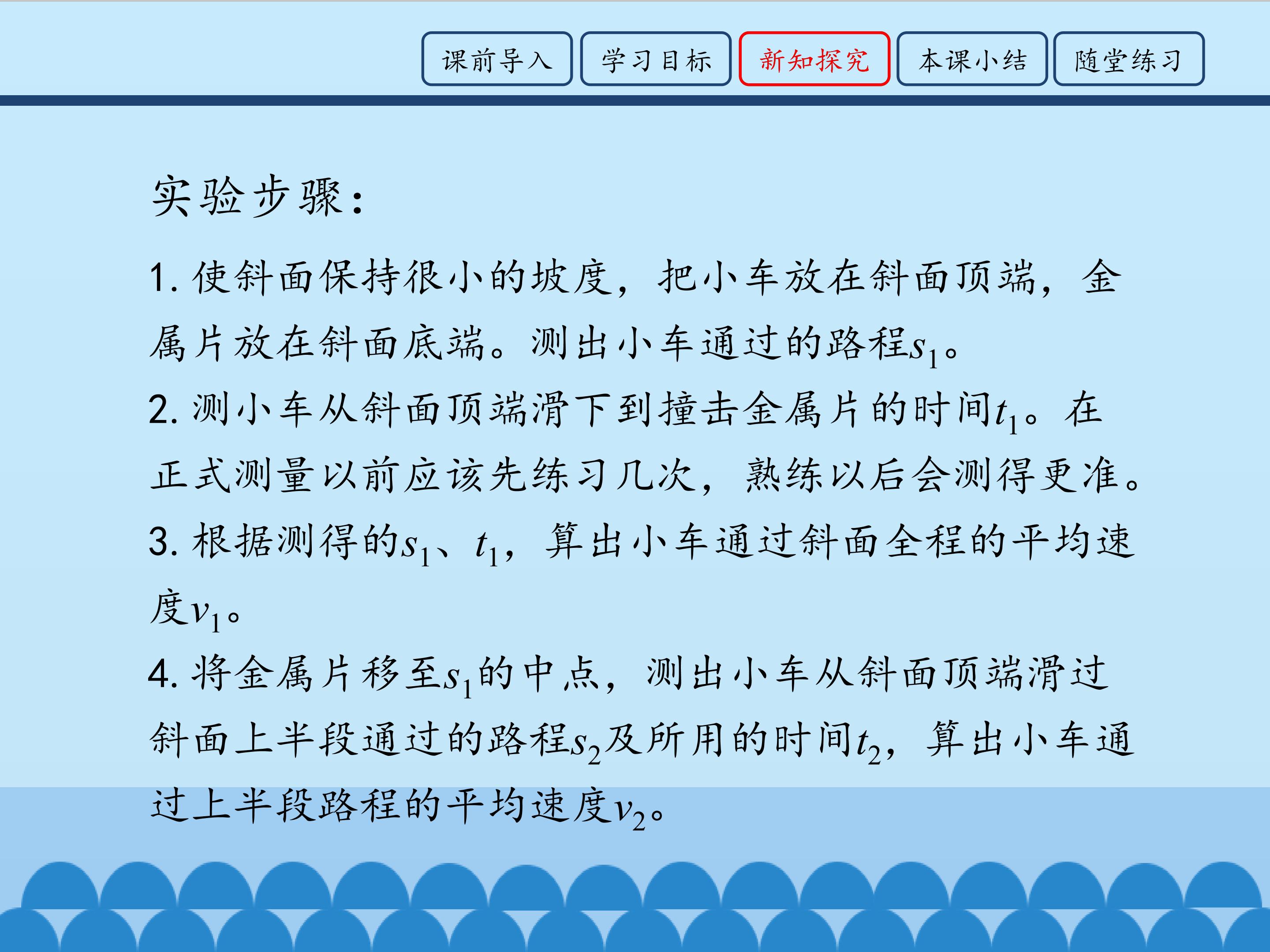 课前导入 学习目标 新知探究 本课小结 随堂练习

实验步骤：

1.使斜面保持很小的坡度，把小车放在斜面顶端，金属片放在斜面底端。测出小车通过的路程$s_1$。

2.测小车从斜面顶端滑下到撞击金属片的时间$t_1$。在正式测量以前应该先练习几次，熟练以后会测得更准。

3.根据测得的$s_1$、$t_1$，算出小车通过斜面全程的平均速度$v_1$。

4.将金属片移至$s_1$的中点，测出小车从斜面顶端滑过斜面上半段通过的路程$s_2$及所用的时间$t_2$，算出小车通过上半段路程的平均速度$v_2$。